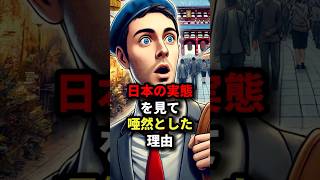 日本の実態
を見て
唖然とした
理由